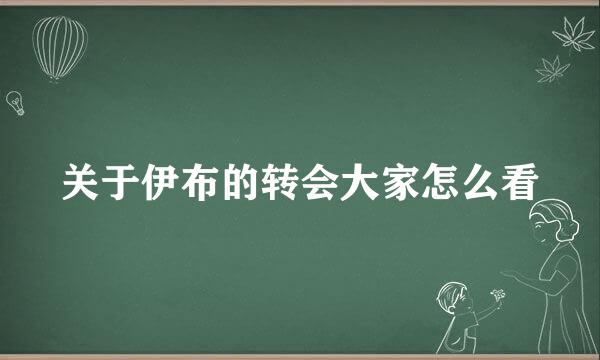 关于伊布的转会大家怎么看